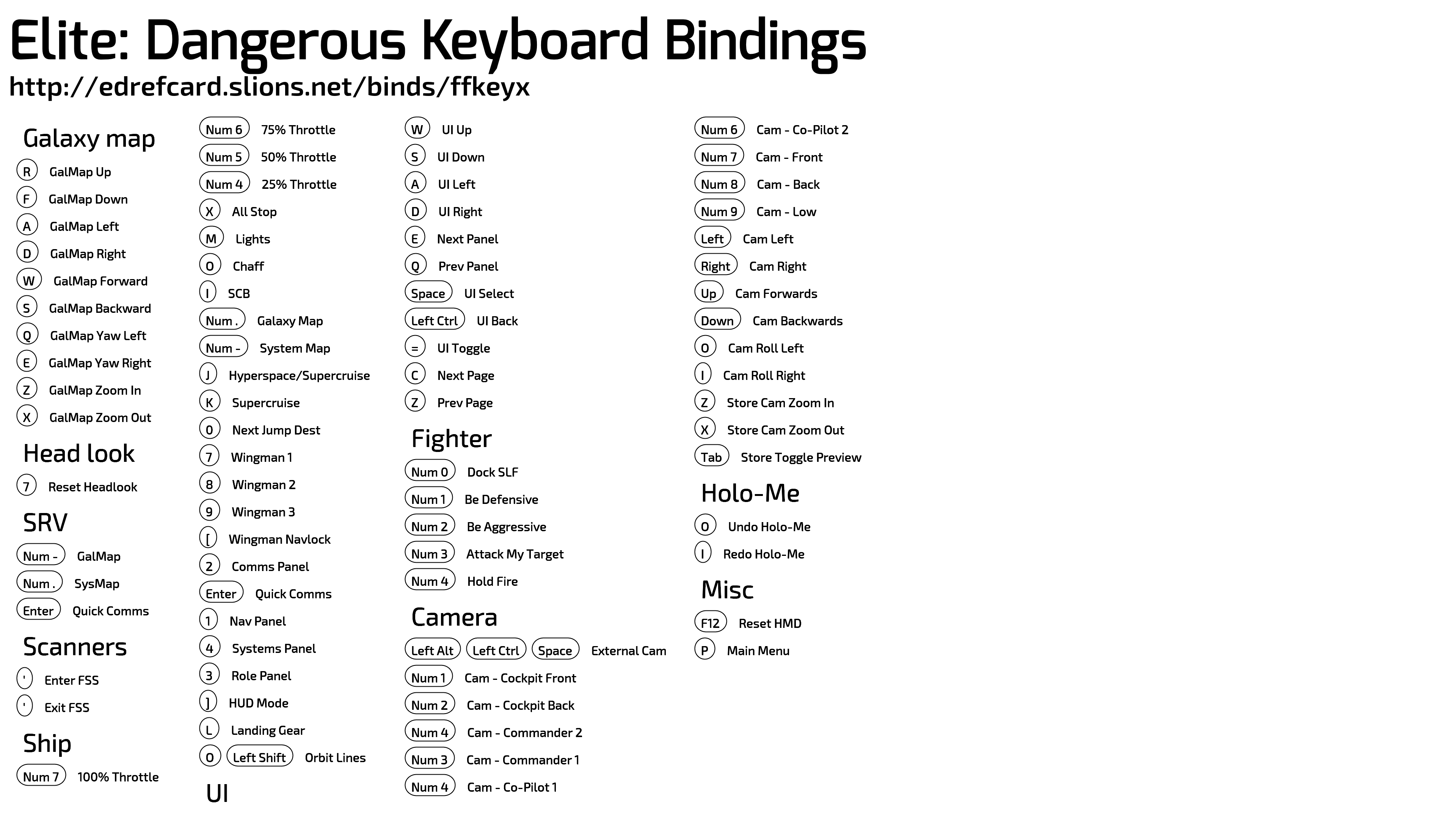 Elite: Dangerous Keyboard Bindings

http://edrefcard.slions.net/binds/ffkeyx

Galaxy map

R GalMap Up
F GalMap Down
A GalMap Left
D GalMap Right
W GalMap Forward
S GalMap Backward
Q GalMap Yaw Left
E GalMap Yaw Right
Z GalMap Zoom In
X GalMap Zoom Out

Head look

7 Reset Headlook

SRV

Num - GalMap
Num . SysMap
Enter Quick Comms

Scanners

' Enter FSS
' Exit FSS

Ship

Num 7 100% Throttle
Num 6 75% Throttle
Num 5 50% Throttle
Num 4 25% Throttle
X All Stop
M Lights
O Chaff
I SCB
Num . Galaxy Map
Num - System Map
J Hyperspace/Supercruise
K Supercruise
0 Next Jump Dest
7 Wingman 1
8 Wingman 2
9 Wingman 3
[ Wingman Navlock
2 Comms Panel
Enter Quick Comms
1 Nav Panel
4 Systems Panel
3 Role Panel
] HUD Mode
L Landing Gear
O Left Shift Orbit Lines

UI

W UI Up
S UI Down
A UI Left
D UI Right
E Next Panel
Q Prev Panel
Space UI Select
Left Ctrl UI Back
= UI Toggle
C Next Page
Z Prev Page

Fighter

Num 0 Dock SLF
Num 1 Be Defensive
Num 2 Be Aggressive
Num 3 Attack My Target
Num 4 Hold Fire

Camera

Left Alt Left Ctrl Space External Cam
Num 1 Cam - Cockpit Front
Num 2 Cam - Cockpit Back
Num 4 Cam - Commander 2
Num 3 Cam - Commander 1
Num 4 Cam - Co-Pilot 1
Num 6 Cam - Co-Pilot 2
Num 7 Cam - Front
Num 8 Cam - Back
Num 9 Cam - Low
Left Cam Left
Right Cam Right
Up Cam Forwards
Down Cam Backwards
O Cam Roll Left
I Cam Roll Right
Z Store Cam Zoom In
X Store Cam Zoom Out
Tab Store Toggle Preview

Holo-Me

O Undo Holo-Me
I Redo Holo-Me

Misc

F12 Reset HMD
P Main Menu